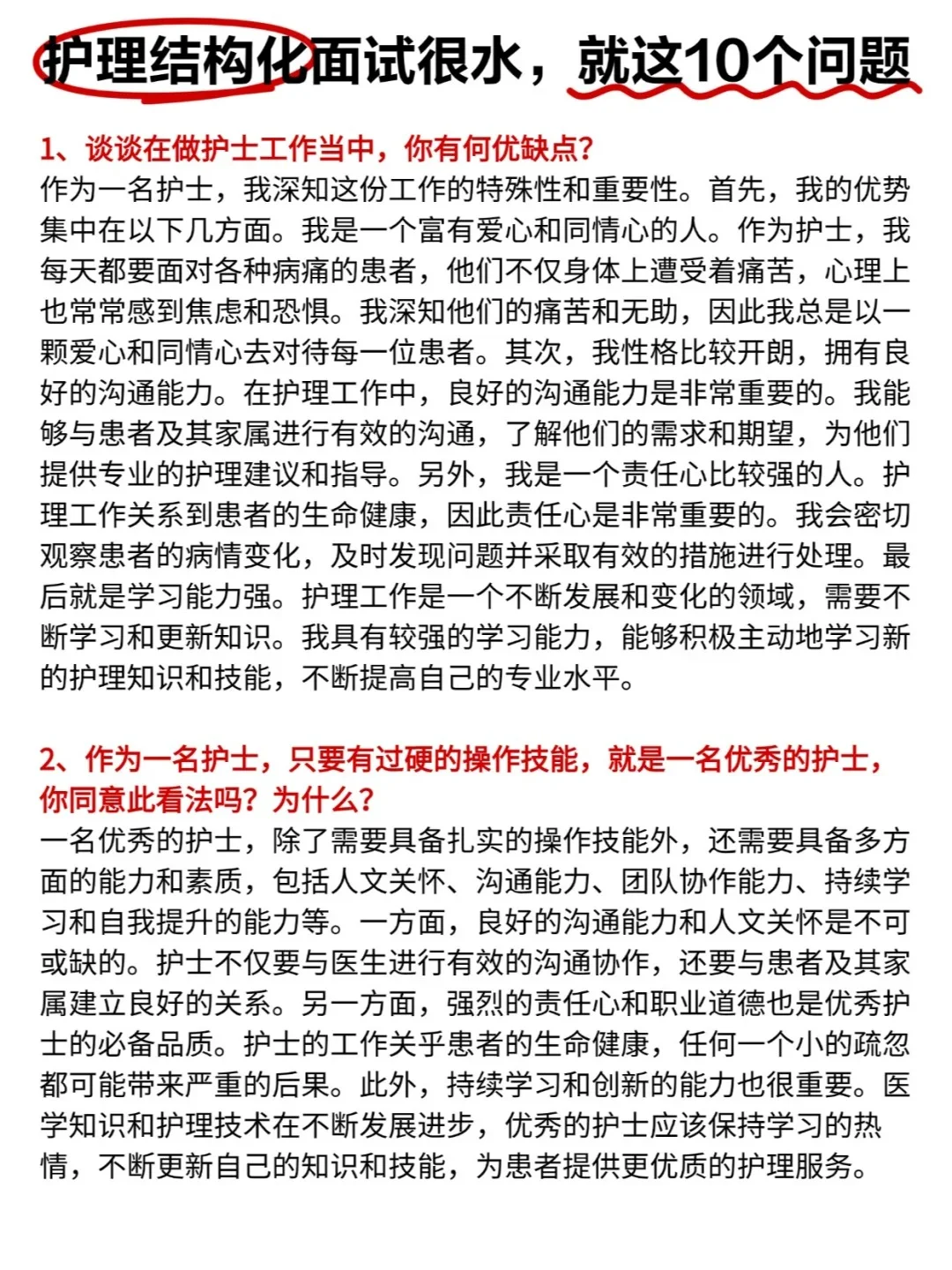 护理结构化面试很水，就这10个问题

1、谈谈在做护士工作当中，你有何优缺点?
作为一名护士，我深知这份工作的特殊性和重要性。首先，我的优势集中在以下几方面。我是一个富有爱心和同情心的人。作为护士，我每天都要面对各种病痛的患者，他们不仅身体上遭受着痛苦，心理上也常常感到焦虑和恐惧。我深知他们的痛苦和无助，因此我总是以一颗爱心和同情心去对待每一位患者。其次，我性格比较开朗，拥有良好的沟通能力。在护理工作中，良好的沟通能力是非常重要的。我能够与患者及其家属进行有效的沟通，了解他们的需求和期望，为他们提供专业的护理建议和指导。另外，我是一个责任心比较强的人。护理工作关系到患者的生命健康，因此责任心是非常重要的。我会密切观察患者的病情变化，及时发现问题并采取有效的措施进行处理。最后就是学习能力强。护理工作是一个不断发展和变化的领域，需要不断学习和更新知识。我具有较强的学习能力，能够积极主动地学习新的护理知识和技能，不断提高自己的专业水平。

2、作为一名护士，只要有过硬的操作技能，就是一名优秀的护士，你同意此看法吗？为什么？
一名优秀的护士，除了需要具备扎实的操作技能外，还需要具备多方面的能力和素质，包括人文关怀、沟通能力、团队协作能力、持续学习和自我提升的能力等。一方面，良好的沟通能力和人文关怀是不可或缺的。护士不仅要与医生进行有效的沟通协作，还要与患者及其家属建立良好的关系。另一方面，强烈的责任心和职业道德也是优秀护士的必备品质。护士的工作关乎患者的生命健康，任何一个小的疏忽都可能带来严重的后果。此外，持续学习和创新的能力也很重要。医学知识和护理技术在不断发展进步，优秀的护士应该保持学习的热情，不断更新自己的知识和技能，为患者提供更优质的护理服务。